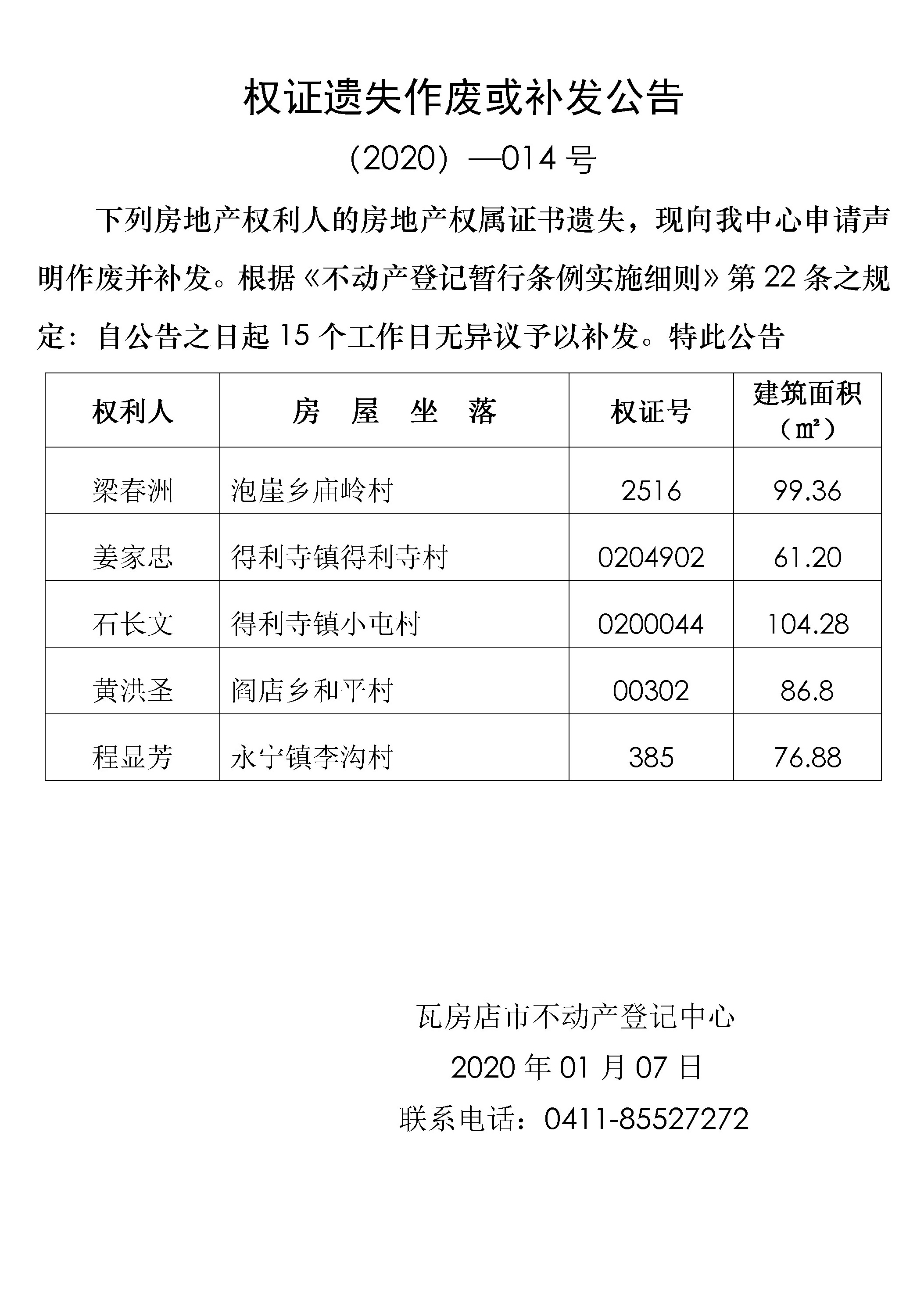 权证遗失作废或补发公告

（2020）—014 号

下列房地产权利人的房地产权属证书遗失，现向我中心申请声明作废并补发。根据《不动产登记暂行条例实施细则》第 22 条之规定：自公告之日起 15 个工作日无异议予以补发。特此公告

| 权利人 | 房　屋　坐　落 | 权证号 | 建筑面积（㎡） |
|---|---|---|---|
| 梁春洲 | 泡崖乡庙岭村 | 2516 | 99.36 |
| 姜家忠 | 得利寺镇得利寺村 | 0204902 | 61.20 |
| 石长文 | 得利寺镇小屯村 | 0200044 | 104.28 |
| 黄洪圣 | 阎店乡和平村 | 00302 | 86.8 |
| 程显芳 | 永宁镇李沟村 | 385 | 76.88 |

瓦房店市不动产登记中心

2020 年 01 月 07 日

联系电话：0411-85527272